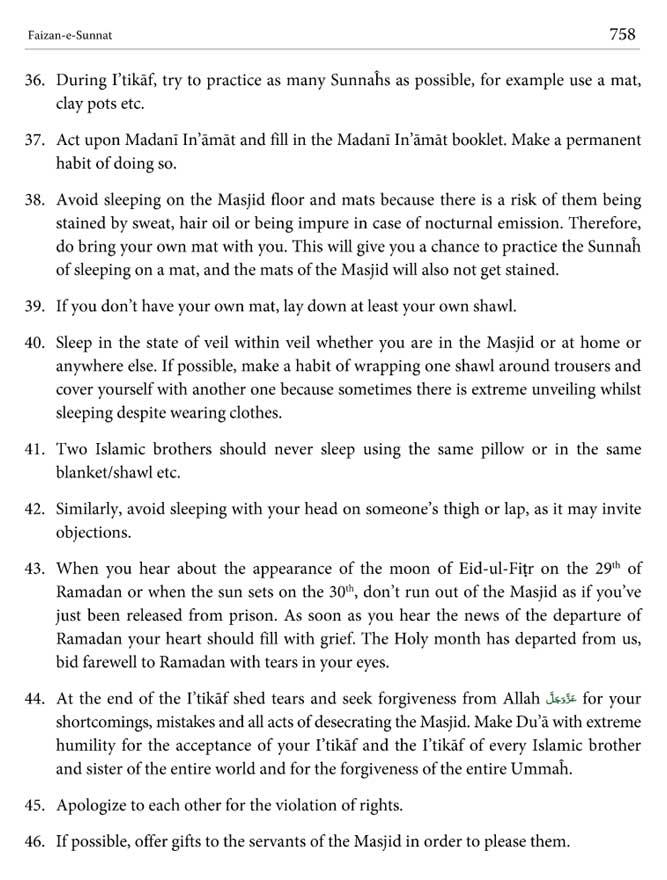 Faizan-e-Sunnat

758

36. During I'tikāf, try to practice as many Sunnaĥs as possible, for example use a mat, clay pots etc.

37. Act upon Madanī In'āmāt and fill in the Madanī In'āmāt booklet. Make a permanent habit of doing so.

38. Avoid sleeping on the Masjid floor and mats because there is a risk of them being stained by sweat, hair oil or being impure in case of nocturnal emission. Therefore, do bring your own mat with you. This will give you a chance to practice the Sunnaĥ of sleeping on a mat, and the mats of the Masjid will also not get stained.

39. If you don't have your own mat, lay down at least your own shawl.

40. Sleep in the state of veil within veil whether you are in the Masjid or at home or anywhere else. If possible, make a habit of wrapping one shawl around trousers and cover yourself with another one because sometimes there is extreme unveiling whilst sleeping despite wearing clothes.

41. Two Islamic brothers should never sleep using the same pillow or in the same blanket/shawl etc.

42. Similarly, avoid sleeping with your head on someone's thigh or lap, as it may invite objections.

43. When you hear about the appearance of the moon of Eid-ul-Fiṭr on the 29$^{th}$ of Ramadan or when the sun sets on the 30$^{th}$, don't run out of the Masjid as if you've just been released from prison. As soon as you hear the news of the departure of Ramadan your heart should fill with grief. The Holy month has departed from us, bid farewell to Ramadan with tears in your eyes.

44. At the end of the I'tikāf shed tears and seek forgiveness from Allah عَزَّوَجَلَّ for your shortcomings, mistakes and all acts of desecrating the Masjid. Make Du'ā with extreme humility for the acceptance of your I'tikāf and the I'tikāf of every Islamic brother and sister of the entire world and for the forgiveness of the entire Ummaĥ.

45. Apologize to each other for the violation of rights.

46. If possible, offer gifts to the servants of the Masjid in order to please them.